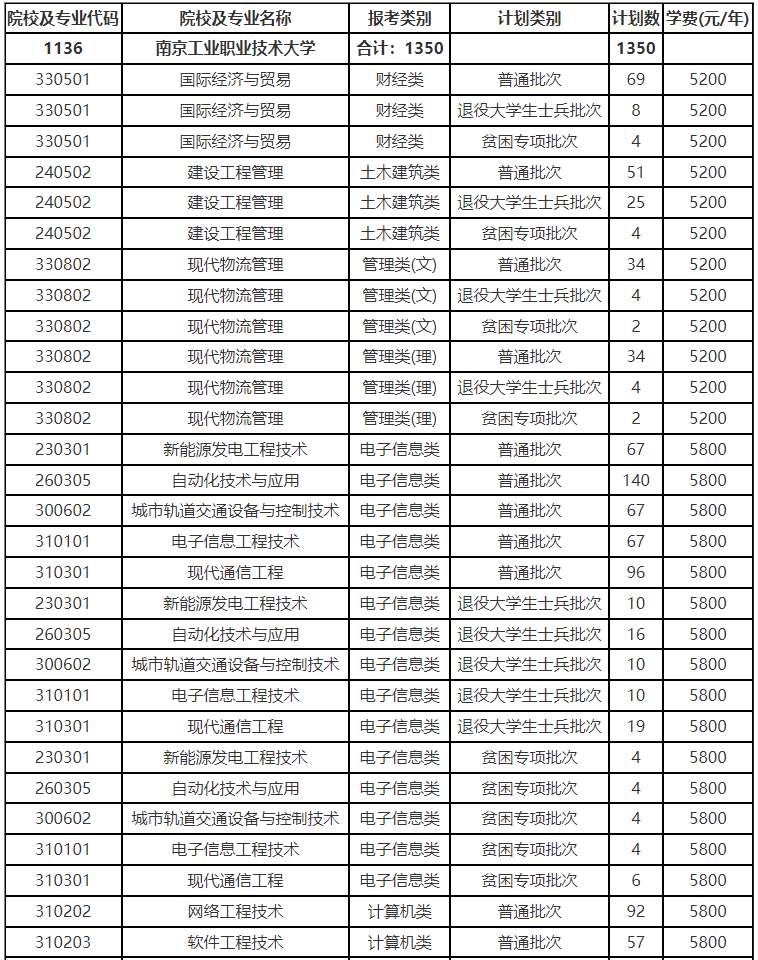 | 院校及专业代码 | 院校及专业名称 | 报考类别 | 计划类别 | 计划数 | 学费(元/年) |
|---|---|---|---|---|---|
| 1136 | 南京工业职业技术大学 | 合计：1350 | | 1350 | |
| 330501 | 国际经济与贸易 | 财经类 | 普通批次 | 69 | 5200 |
| 330501 | 国际经济与贸易 | 财经类 | 退役大学生士兵批次 | 8 | 5200 |
| 330501 | 国际经济与贸易 | 财经类 | 贫困专项批次 | 4 | 5200 |
| 240502 | 建设工程管理 | 土木建筑类 | 普通批次 | 51 | 5200 |
| 240502 | 建设工程管理 | 土木建筑类 | 退役大学生士兵批次 | 25 | 5200 |
| 240502 | 建设工程管理 | 土木建筑类 | 贫困专项批次 | 4 | 5200 |
| 330802 | 现代物流管理 | 管理类(文) | 普通批次 | 34 | 5200 |
| 330802 | 现代物流管理 | 管理类(文) | 退役大学生士兵批次 | 4 | 5200 |
| 330802 | 现代物流管理 | 管理类(文) | 贫困专项批次 | 2 | 5200 |
| 330802 | 现代物流管理 | 管理类(理) | 普通批次 | 34 | 5200 |
| 330802 | 现代物流管理 | 管理类(理) | 退役大学生士兵批次 | 4 | 5200 |
| 330802 | 现代物流管理 | 管理类(理) | 贫困专项批次 | 2 | 5200 |
| 230301 | 新能源发电工程技术 | 电子信息类 | 普通批次 | 67 | 5800 |
| 260305 | 自动化技术与应用 | 电子信息类 | 普通批次 | 140 | 5800 |
| 300602 | 城市轨道交通设备与控制技术 | 电子信息类 | 普通批次 | 67 | 5800 |
| 310101 | 电子信息工程技术 | 电子信息类 | 普通批次 | 67 | 5800 |
| 310301 | 现代通信工程 | 电子信息类 | 普通批次 | 96 | 5800 |
| 230301 | 新能源发电工程技术 | 电子信息类 | 退役大学生士兵批次 | 10 | 5800 |
| 260305 | 自动化技术与应用 | 电子信息类 | 退役大学生士兵批次 | 16 | 5800 |
| 300602 | 城市轨道交通设备与控制技术 | 电子信息类 | 退役大学生士兵批次 | 10 | 5800 |
| 310101 | 电子信息工程技术 | 电子信息类 | 退役大学生士兵批次 | 10 | 5800 |
| 310301 | 现代通信工程 | 电子信息类 | 退役大学生士兵批次 | 19 | 5800 |
| 230301 | 新能源发电工程技术 | 电子信息类 | 贫困专项批次 | 4 | 5800 |
| 260305 | 自动化技术与应用 | 电子信息类 | 贫困专项批次 | 4 | 5800 |
| 300602 | 城市轨道交通设备与控制技术 | 电子信息类 | 贫困专项批次 | 4 | 5800 |
| 310101 | 电子信息工程技术 | 电子信息类 | 贫困专项批次 | 4 | 5800 |
| 310301 | 现代通信工程 | 电子信息类 | 贫困专项批次 | 6 | 5800 |
| 310202 | 网络工程技术 | 计算机类 | 普通批次 | 92 | 5800 |
| 310203 | 软件工程技术 | 计算机类 | 普通批次 | 57 | 5800 |